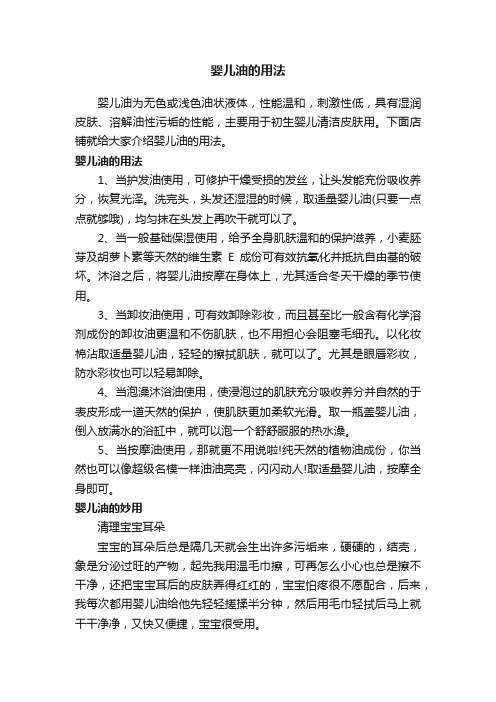 婴儿油的用法

婴儿油为无色或浅色油状液体，性能温和，刺激性低，具有湿润皮肤、溶解油性污垢的性能，主要用于初生婴儿清洁皮肤用。下面店铺就给大家介绍婴儿油的用法。

婴儿油的用法

1、当护发油使用，可修护干燥受损的发丝，让头发能充份吸收养分，恢复光泽。洗完头，头发还湿湿的时候，取适量婴儿油(只要一点点就够哦)，均匀抹在头发上再吹干就可以了。

2、当一般基础保湿使用，给予全身肌肤温和的保护滋养，小麦胚芽及胡萝卜素等天然的维生素 E 成份可有效抗氧化并抵抗自由基的破坏。沐浴之后，将婴儿油按摩在身体上，尤其适合冬天干燥的季节使用。

3、当卸妆油使用，可有效卸除彩妆，而且甚至比一般含有化学溶剂成份的卸妆油更温和不伤肌肤，也不用担心会阻塞毛细孔。以化妆棉沾取适量婴儿油，轻轻的擦拭肌肤，就可以了。尤其是眼唇彩妆，防水彩妆也可以轻易卸除。

4、当泡澡沐浴油使用，使浸泡过的肌肤充分吸收养分并自然的于表皮形成一道天然的保护，使肌肤更加柔软光滑。取一瓶盖婴儿油，倒入放满水的浴缸中，就可以泡一个舒舒服服的热水澡。

5、当按摩油使用，那就更不用说啦!纯天然的植物油成份，你当然也可以像超级名模一样油油亮亮，闪闪动人!取适量婴儿油，按摩全身即可。

婴儿油的妙用

清理宝宝耳朵

宝宝的耳朵后总是隔几天就会生出许多污垢来，硬硬的，结壳，象是分泌过旺的产物，起先我用温毛巾擦，可再怎么小心也总是擦不干净，还把宝宝耳后的皮肤弄得红红的，宝宝怕疼很不愿配合，后来，我每次都用婴儿油给他先轻轻搓揉半分钟，然后用毛巾轻拭后马上就干干净净，又快又便捷，宝宝很受用。